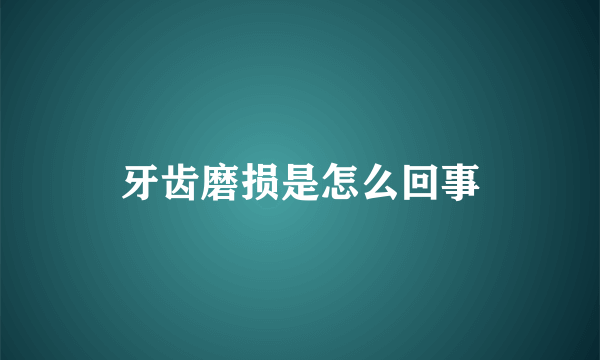 牙齿磨损是怎么回事